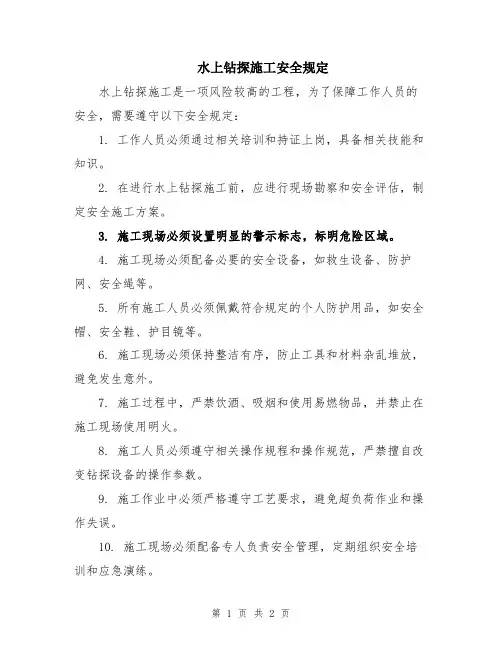 水上钻探施工安全规定

水上钻探施工是一项风险较高的工程，为了保障工作人员的安全，需要遵守以下安全规定：

1. 工作人员必须通过相关培训和持证上岗，具备相关技能和知识。

2. 在进行水上钻探施工前，应进行现场勘察和安全评估，制定安全施工方案。

3. 施工现场必须设置明显的警示标志，标明危险区域。

4. 施工现场必须配备必要的安全设备，如救生设备、防护网、安全绳等。

5. 所有施工人员必须佩戴符合规定的个人防护用品，如安全帽、安全鞋、护目镜等。

6. 施工现场必须保持整洁有序，防止工具和材料杂乱堆放，避免发生意外。

7. 施工过程中，严禁饮酒、吸烟和使用易燃物品，并禁止在施工现场使用明火。

8. 施工人员必须遵守相关操作规程和操作规范，严禁擅自改变钻探设备的操作参数。

9. 施工作业中必须严格遵守工艺要求，避免超负荷作业和操作失误。

10. 施工现场必须配备专人负责安全管理，定期组织安全培训和应急演练。

第 1 页 共 2 页